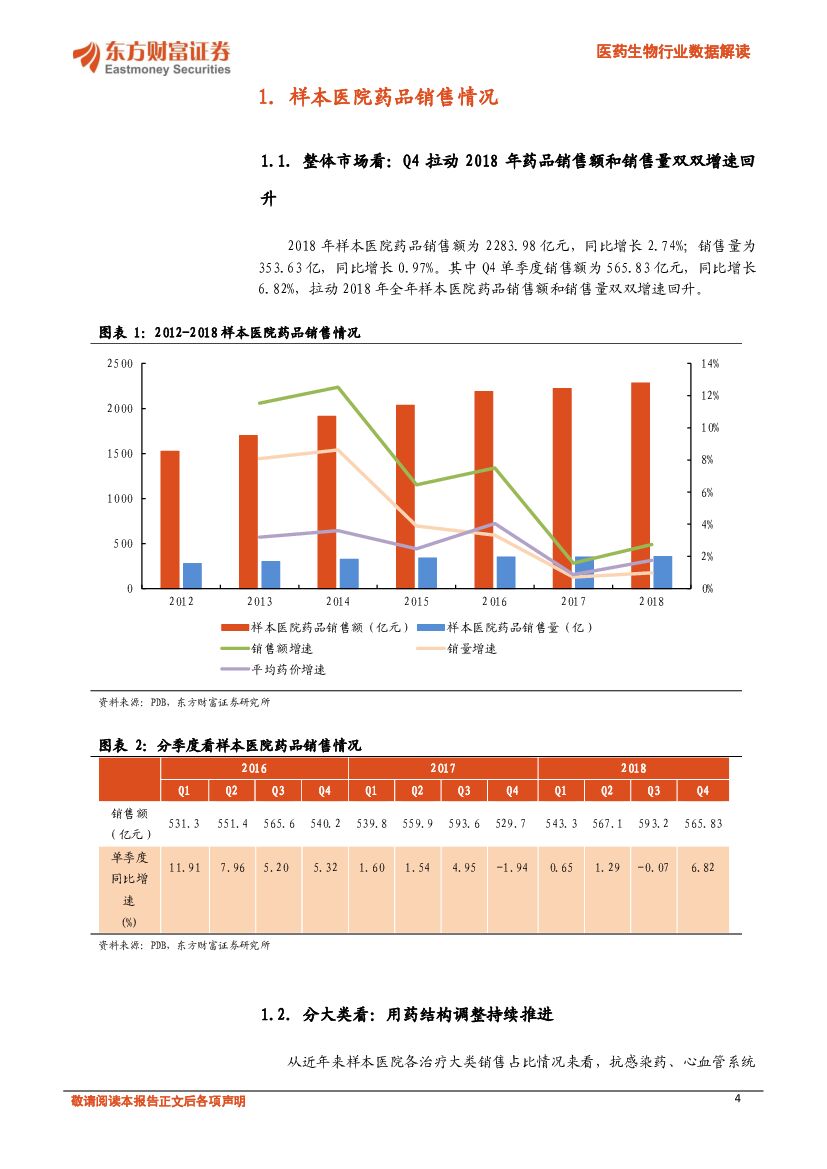 东方财富证券
Eastmoney Securities

医药生物行业数据解读

1. 样本医院药品销售情况

1.1. 整体市场看：Q4 拉动 2018 年药品销售额和销售量双双增速回升

2018 年样本医院药品销售额为 2283.98 亿元，同比增长 2.74%；销售量为 353.63 亿，同比增长 0.97%。其中 Q4 单季度销售额为 565.83 亿元，同比增长 6.82%，拉动 2018 年全年样本医院药品销售额和销售量双双增速回升。

图表 1：2012-2018 样本医院药品销售情况

2500
2000
1500
1000
500
0

14%
12%
10%
8%
6%
4%
2%
0%

2012 2013 2014 2015 2016 2017 2018

样本医院药品销售额（亿元）
样本医院药品销售量（亿）
销售额增速
销量增速
平均药价增速

资料来源：PDB，东方财富证券研究所

图表 2：分季度看样本医院药品销售情况

| | 2016 | | | | 2017 | | | | 2018 | | | |
|---|---|---|---|---|---|---|---|---|---|---|---|---|
| | Q1 | Q2 | Q3 | Q4 | Q1 | Q2 | Q3 | Q4 | Q1 | Q2 | Q3 | Q4 |
| 销售额（亿元） | 531.3 | 551.4 | 565.6 | 540.2 | 539.8 | 559.9 | 593.6 | 529.7 | 543.3 | 567.1 | 593.2 | 565.83 |
| 单季度同比增速(%) | 11.91 | 7.96 | 5.20 | 5.32 | 1.60 | 1.54 | 4.95 | -1.94 | 0.65 | 1.29 | -0.07 | 6.82 |

资料来源：PDB，东方财富证券研究所

1.2. 分大类看：用药结构调整持续推进

从近年来样本医院各治疗大类销售占比情况来看，抗感染药、心血管系统

敬请阅读本报告正文后各项声明

4